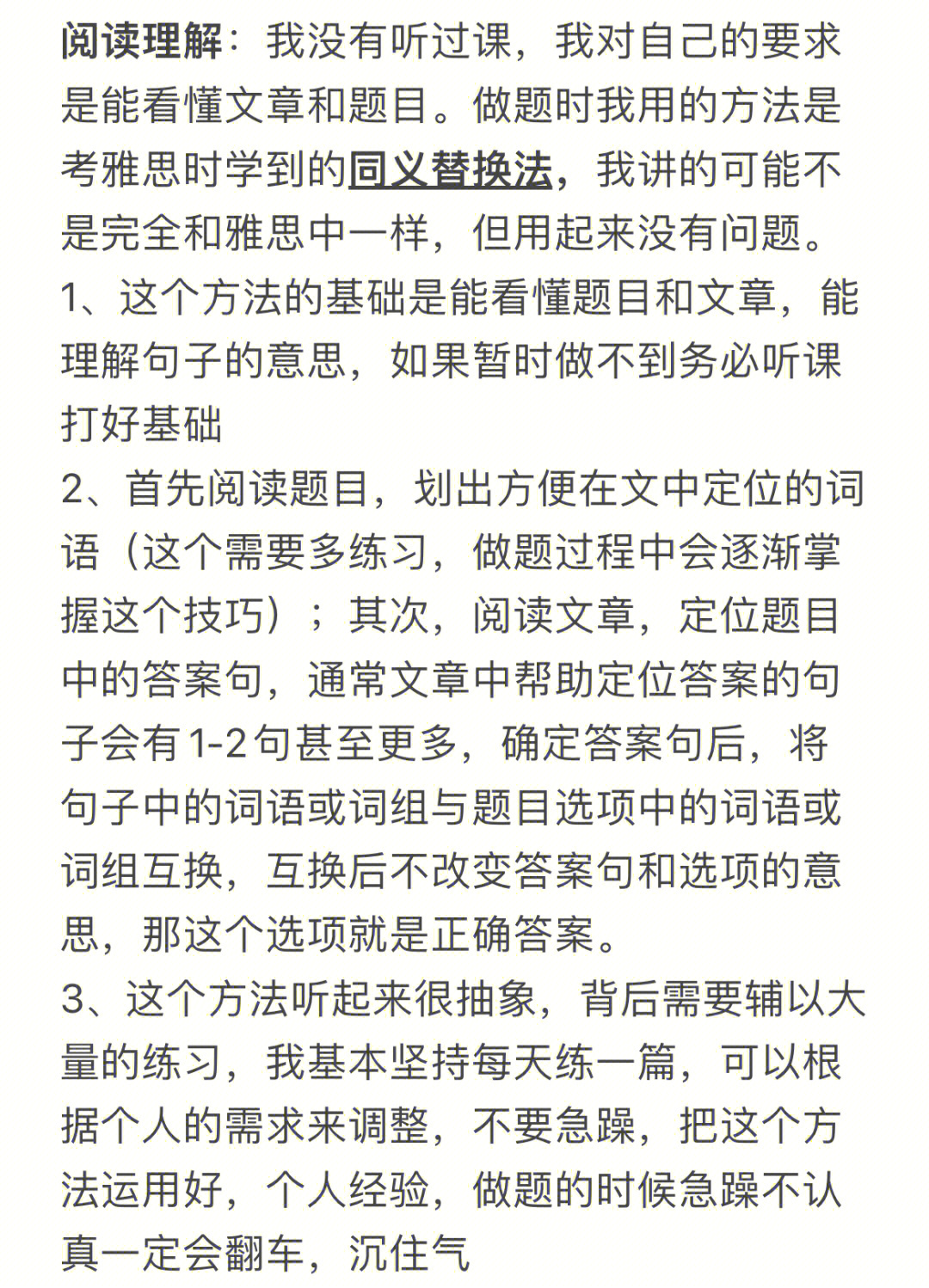 阅读理解：我没有听过课，我对自己的要求是能看懂文章和题目。做题时我用的方法是考雅思时学到的同义替换法，我讲的可能不是完全和雅思中一样，但用起来没有问题。
1、这个方法的基础是能看懂题目和文章，能理解句子的意思，如果暂时做不到务必听课打好基础
2、首先阅读题目，划出方便在文中定位的词语（这个需要多练习，做题过程中会逐渐掌握这个技巧）；其次，阅读文章，定位题目中的答案句，通常文章中帮助定位答案的句子会有1-2句甚至更多，确定答案句后，将句子中的词语或词组与题目选项中的词语或词组互换，互换后不改变答案句和选项的意思，那这个选项就是正确答案。
3、这个方法听起来很抽象，背后需要辅以大量的练习，我基本坚持每天练一篇，可以根据个人的需求来调整，不要急躁，把这个方法运用好，个人经验，做题的时候急躁不认真一定会翻车，沉住气